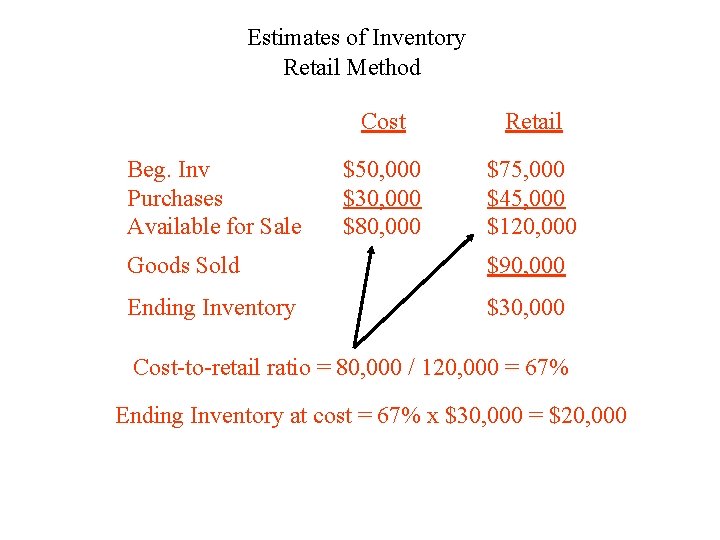 Estimates of Inventory
Retail Method

|  | Cost | Retail |
|---|---|---|
| Beg. Inv | $50,000 | $75,000 |
| Purchases | $30,000 | $45,000 |
| Available for Sale | $80,000 | $120,000 |
| Goods Sold |  | $90,000 |
| Ending Inventory |  | $30,000 |

Cost-to-retail ratio = 80,000 / 120,000 = 67%

Ending Inventory at cost = 67% x $30,000 = $20,000